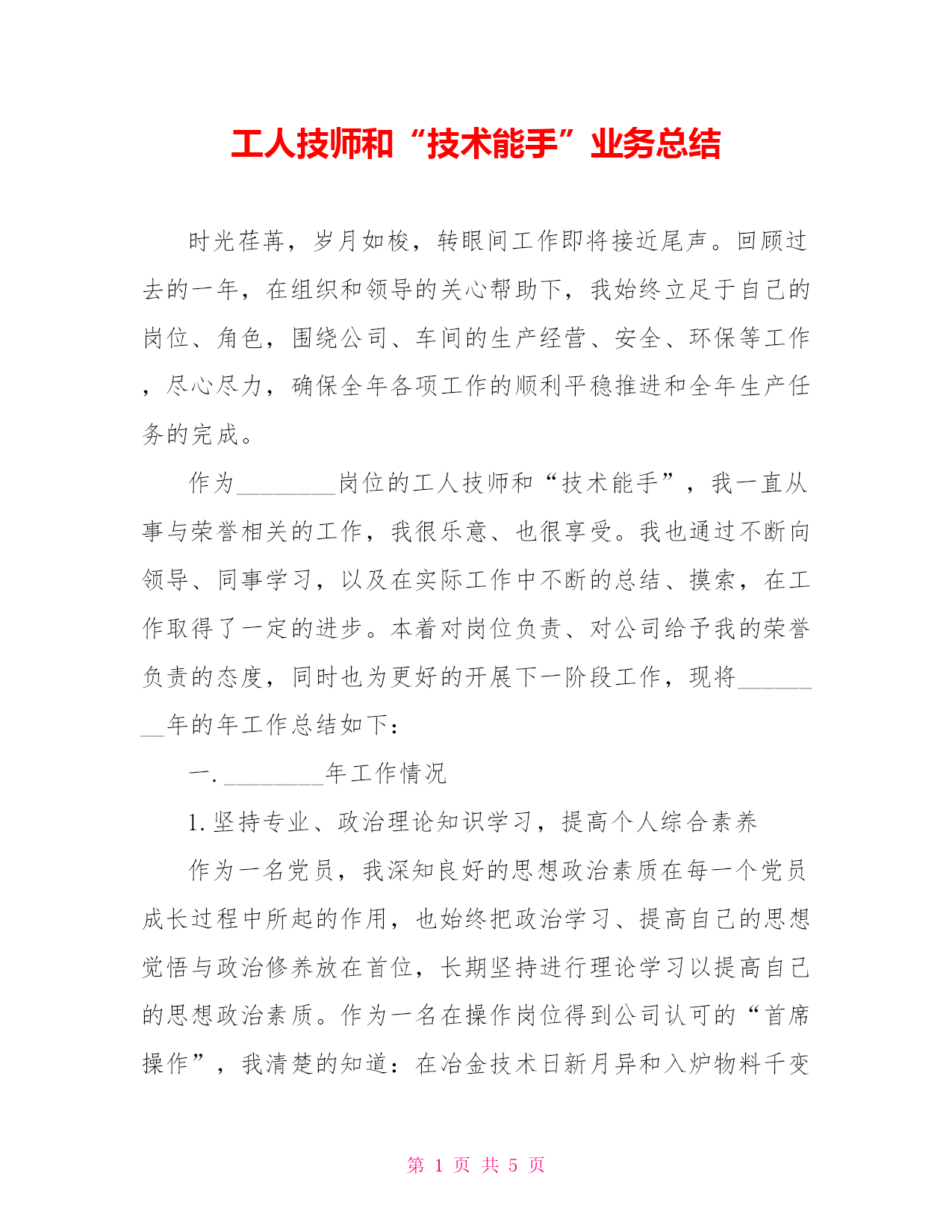 工人技师和“技术能手”业务总结

时光荏苒，岁月如梭，转眼间工作即将接近尾声。回顾过去的一年，在组织和领导的关心帮助下，我始终立足于自己的岗位、角色，围绕公司、车间的生产经营、安全、环保等工作，尽心尽力，确保全年各项工作的顺利平稳推进和全年生产任务的完成。

作为________岗位的工人技师和“技术能手”，我一直从事与荣誉相关的工作，我很乐意、也很享受。我也通过不断向领导、同事学习，以及在实际工作中不断的总结、摸索，在工作取得了一定的进步。本着对岗位负责、对公司给予我的荣誉负责的态度，同时也为更好的开展下一阶段工作，现将________年的年工作总结如下：

一.________年工作情况

1.坚持专业、政治理论知识学习，提高个人综合素养

作为一名党员，我深知良好的思想政治素质在每一个党员成长过程中所起的作用，也始终把政治学习、提高自己的思想觉悟与政治修养放在首位，长期坚持进行理论学习以提高自己的思想政治素质。作为一名在操作岗位得到公司认可的“首席操作”，我清楚的知道：在冶金技术日新月异和入炉物料千变

第 1 页 共 5 页